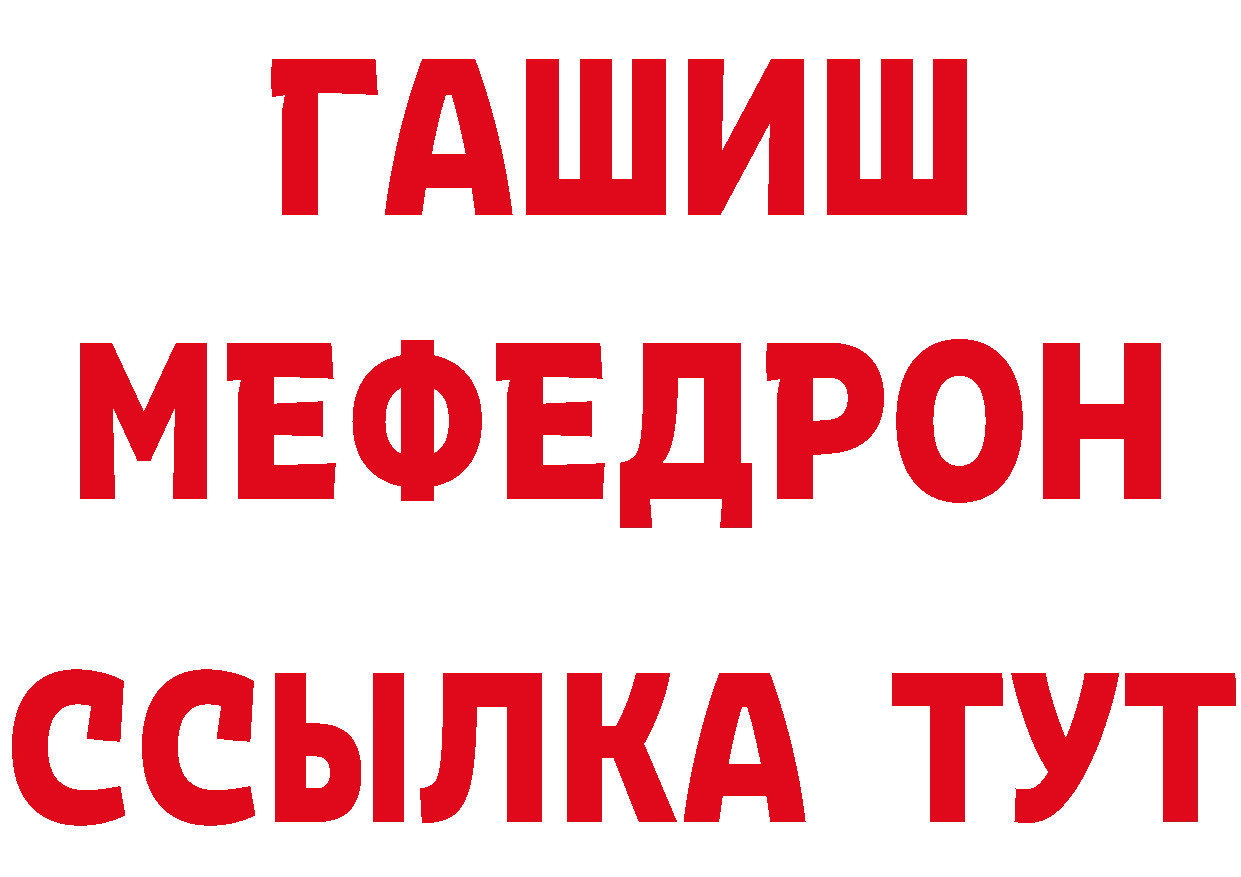 ГАШИШ
МЕФЕДРОН
ССЫЛКА ТУТ